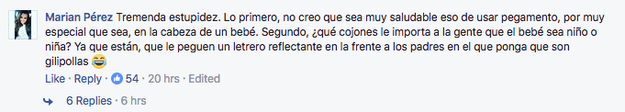 Marian Pérez Tremenda estupidez. Lo primero, no creo que sea muy saludable eso de usar pegamento, por muy especial que sea, en la cabeza de un bebé. Segundo, ¿qué cojones le importa a la gente que el bebé sea niño o niña? Ya que están, que le peguen un letrero reflectante en la frente a los padres en el que ponga que son gilipollas 😂

Like · Reply · 54 · 20 hrs · Edited

6 Replies · 6 hrs